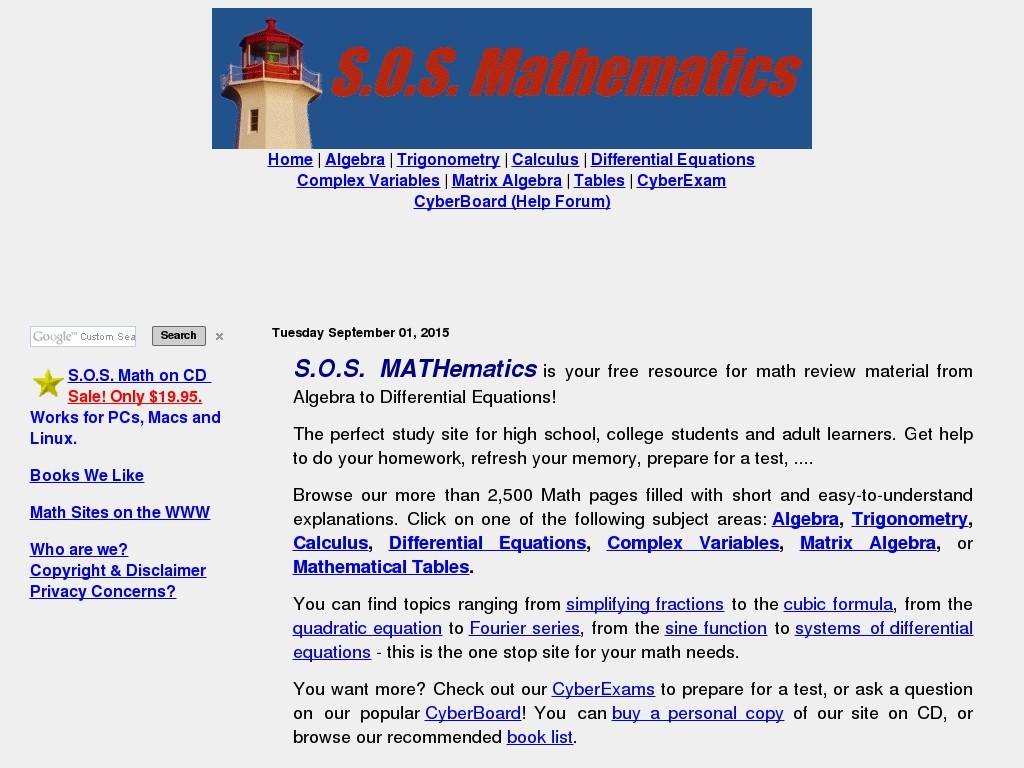 S.O.S. Mathematics

Home | Algebra | Trigonometry | Calculus | Differential Equations
Complex Variables | Matrix Algebra | Tables | CyberExam
CyberBoard (Help Forum)

Google™ Custom Sea Search ×

S.O.S. Math on CD
Sale! Only $19.95.
Works for PCs, Macs and Linux.

Books We Like

Math Sites on the WWW

Who are we?
Copyright & Disclaimer
Privacy Concerns?

Tuesday September 01, 2015

S.O.S. MATHematics is your free resource for math review material from Algebra to Differential Equations!

The perfect study site for high school, college students and adult learners. Get help to do your homework, refresh your memory, prepare for a test, ....

Browse our more than 2,500 Math pages filled with short and easy-to-understand explanations. Click on one of the following subject areas: Algebra, Trigonometry, Calculus, Differential Equations, Complex Variables, Matrix Algebra, or Mathematical Tables.

You can find topics ranging from simplifying fractions to the cubic formula, from the quadratic equation to Fourier series, from the sine function to systems of differential equations - this is the one stop site for your math needs.

You want more? Check out our CyberExams to prepare for a test, or ask a question on our popular CyberBoard! You can buy a personal copy of our site on CD, or browse our recommended book list.